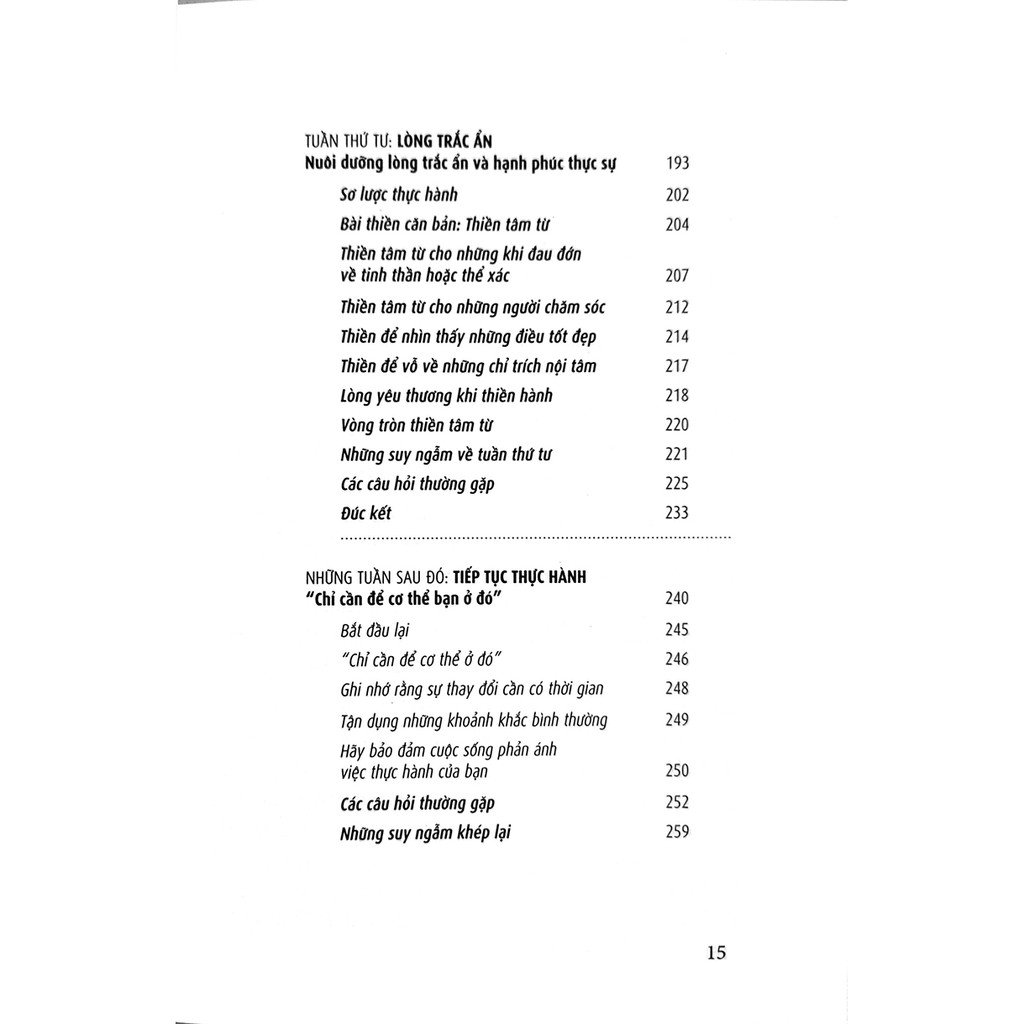 TUẦN THỨ TƯ: LÒNG TRẮC ẨN
Nuôi dưỡng lòng trắc ẩn và hạnh phúc thực sự 193

Sơ lược thực hành 202
Bài thiền căn bản: Thiền tâm từ 204
Thiền tâm từ cho những khi đau đớn về tinh thần hoặc thể xác 207
Thiền tâm từ cho những người chăm sóc 212
Thiền để nhìn thấy những điều tốt đẹp 214
Thiền để vỗ về những chỉ trích nội tâm 217
Lòng yêu thương khi thiền hành 218
Vòng tròn thiền tâm từ 220
Những suy ngẫm về tuần thứ tư 221
Các câu hỏi thường gặp 225
Đúc kết 233

NHỮNG TUẦN SAU ĐÓ: TIẾP TỤC THỰC HÀNH
"Chỉ cần để cơ thể bạn ở đó" 240

Bắt đầu lại 245
"Chỉ cần để cơ thể ở đó" 246
Ghi nhớ rằng sự thay đổi cần có thời gian 248
Tận dụng những khoảnh khắc bình thường 249
Hãy bảo đảm cuộc sống phản ánh việc thực hành của bạn 250
Các câu hỏi thường gặp 252
Những suy ngẫm khép lại 259

15